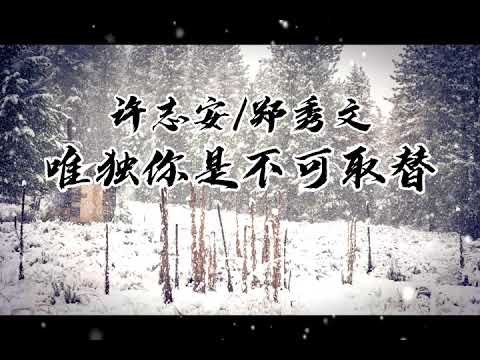 许志安/郑秀文
唯独你是不可取替